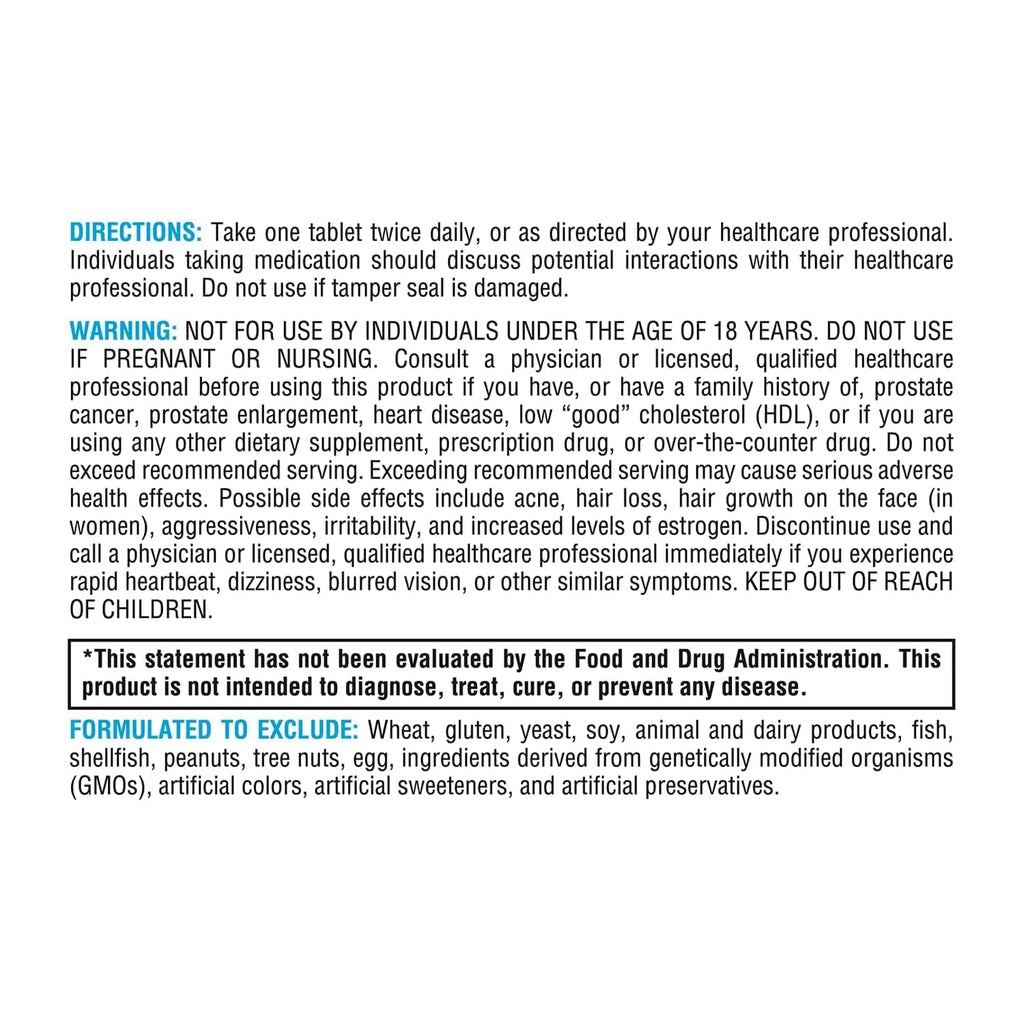 DIRECTIONS: Take one tablet twice daily, or as directed by your healthcare professional. Individuals taking medication should discuss potential interactions with their healthcare professional. Do not use if tamper seal is damaged.

WARNING: NOT FOR USE BY INDIVIDUALS UNDER THE AGE OF 18 YEARS. DO NOT USE IF PREGNANT OR NURSING. Consult a physician or licensed, qualified healthcare professional before using this product if you have, or have a family history of, prostate cancer, prostate enlargement, heart disease, low "good" cholesterol (HDL), or if you are using any other dietary supplement, prescription drug, or over-the-counter drug. Do not exceed recommended serving. Exceeding recommended serving may cause serious adverse health effects. Possible side effects include acne, hair loss, hair growth on the face (in women), aggressiveness, irritability, and increased levels of estrogen. Discontinue use and call a physician or licensed, qualified healthcare professional immediately if you experience rapid heartbeat, dizziness, blurred vision, or other similar symptoms. KEEP OUT OF REACH OF CHILDREN.

*This statement has not been evaluated by the Food and Drug Administration. This product is not intended to diagnose, treat, cure, or prevent any disease.

FORMULATED TO EXCLUDE: Wheat, gluten, yeast, soy, animal and dairy products, fish, shellfish, peanuts, tree nuts, egg, ingredients derived from genetically modified organisms (GMOs), artificial colors, artificial sweeteners, and artificial preservatives.